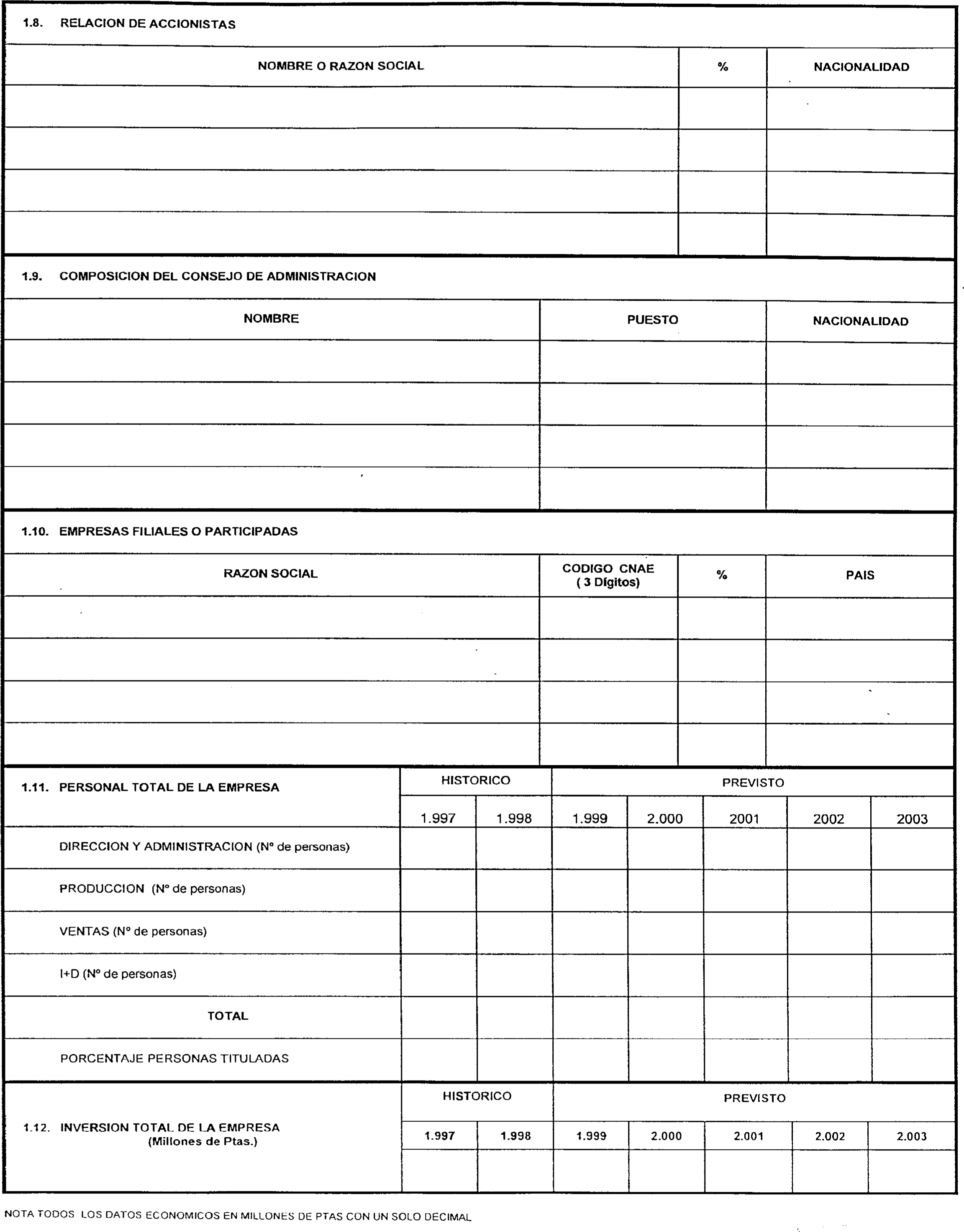 1.8. RELACION DE ACCIONISTAS

| NOMBRE O RAZON SOCIAL | % | NACIONALIDAD |
|---|---|---|
| | | |
| | | |
| | | |
| | | |

1.9. COMPOSICION DEL CONSEJO DE ADMINISTRACION

| NOMBRE | PUESTO | NACIONALIDAD |
|---|---|---|
| | | |
| | | |
| | | |
| | | |

1.10. EMPRESAS FILIALES O PARTICIPADAS

| RAZON SOCIAL | CODIGO CNAE ( 3 Dígitos) | % | PAIS |
|---|---|---|---|
| | | | |
| | | | |
| | | | |
| | | | |

| 1.11. PERSONAL TOTAL DE LA EMPRESA | HISTORICO | | PREVISTO | | | | |
|---|---|---|---|---|---|---|---|
| | 1.997 | 1.998 | 1.999 | 2.000 | 2001 | 2002 | 2003 |
| DIRECCION Y ADMINISTRACION (Nº de personas) | | | | | | | |
| PRODUCCION (Nº de personas) | | | | | | | |
| VENTAS (Nº de personas) | | | | | | | |
| I+D (Nº de personas) | | | | | | | |
| TOTAL | | | | | | | |
| PORCENTAJE PERSONAS TITULADAS | | | | | | | |

| 1.12. INVERSION TOTAL DE LA EMPRESA (Millones de Ptas.) | HISTORICO | | PREVISTO | | | | |
|---|---|---|---|---|---|---|---|
| | 1.997 | 1.998 | 1.999 | 2.000 | 2.001 | 2.002 | 2.003 |
| | | | | | | | |

NOTA TODOS LOS DATOS ECONOMICOS EN MILLONES DE PTAS CON UN SOLO DECIMAL